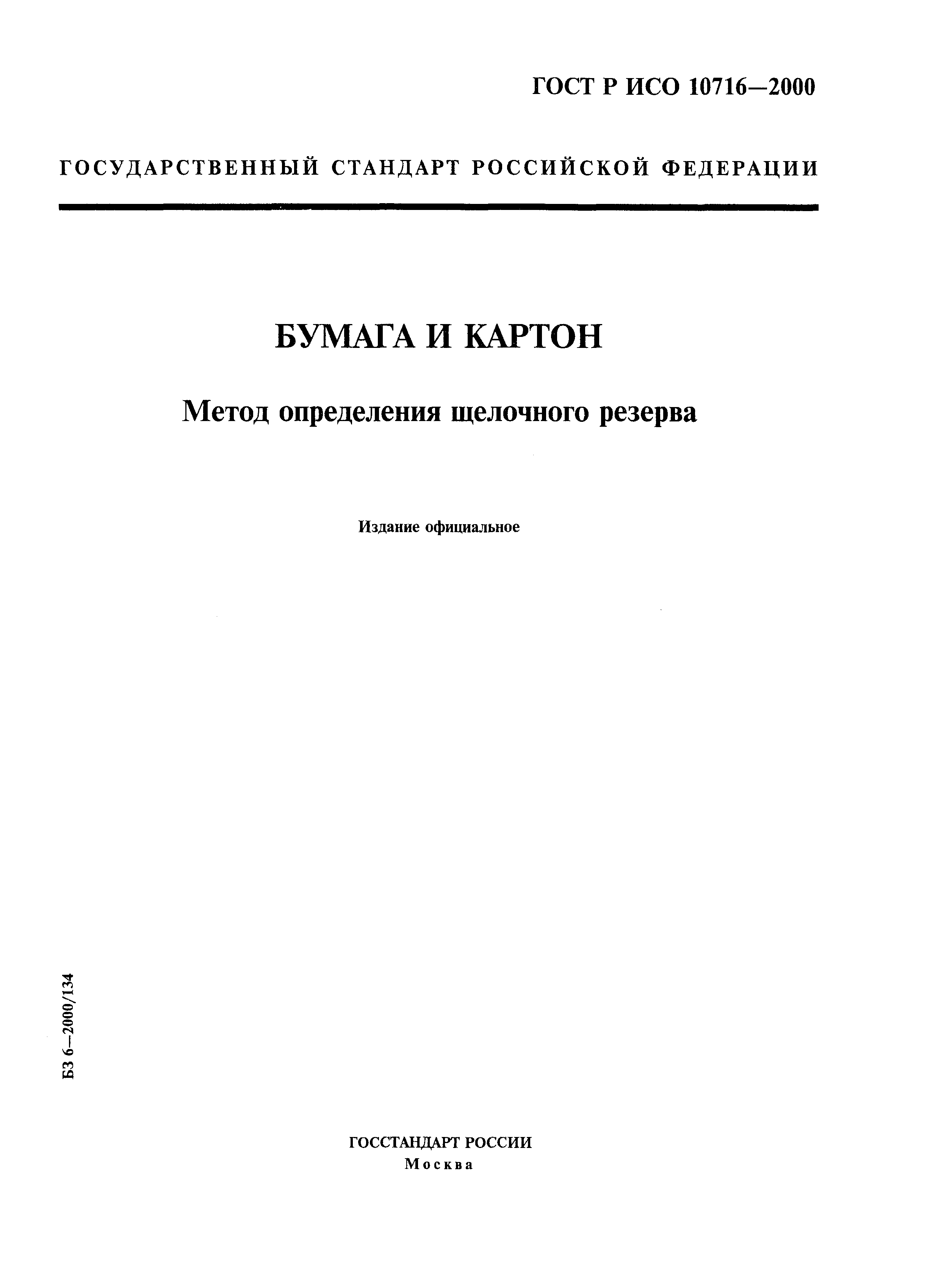 ГОСТ Р ИСО 10716—2000

ГОСУДАРСТВЕННЫЙ СТАНДАРТ РОССИЙСКОЙ ФЕДЕРАЦИИ

БУМАГА И КАРТОН

Метод определения щелочного резерва

Издание официальное

БЗ 6—2000/134

ГОССТАНДАРТ РОССИИ
Москва